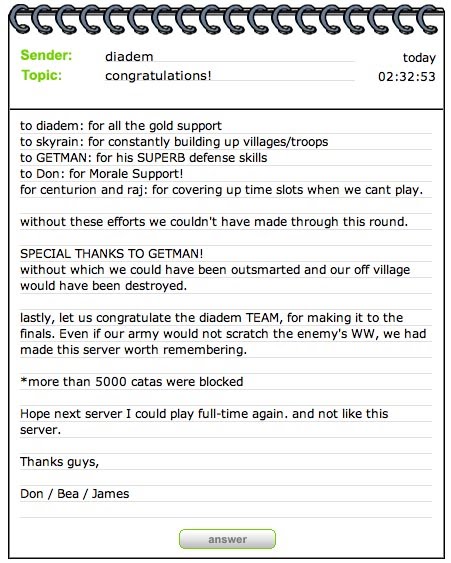 Sender: diadem today
Topic: congratulations! 02:32:53

to diadem: for all the gold support
to skyrain: for constantly building up villages/troops
to GETMAN: for his SUPERB defense skills
to Don: for Morale Support!
for centurion and raj: for covering up time slots when we cant play.

without these efforts we couldn't have made through this round.

SPECIAL THANKS TO GETMAN!
without which we could have been outsmarted and our off village would have been destroyed.

lastly, let us congratulate the diadem TEAM, for making it to the finals. Even if our army would not scratch the enemy's WW, we had made this server worth remembering.

*more than 5000 catas were blocked

Hope next server I could play full-time again. and not like this server.

Thanks guys,

Don / Bea / James

answer